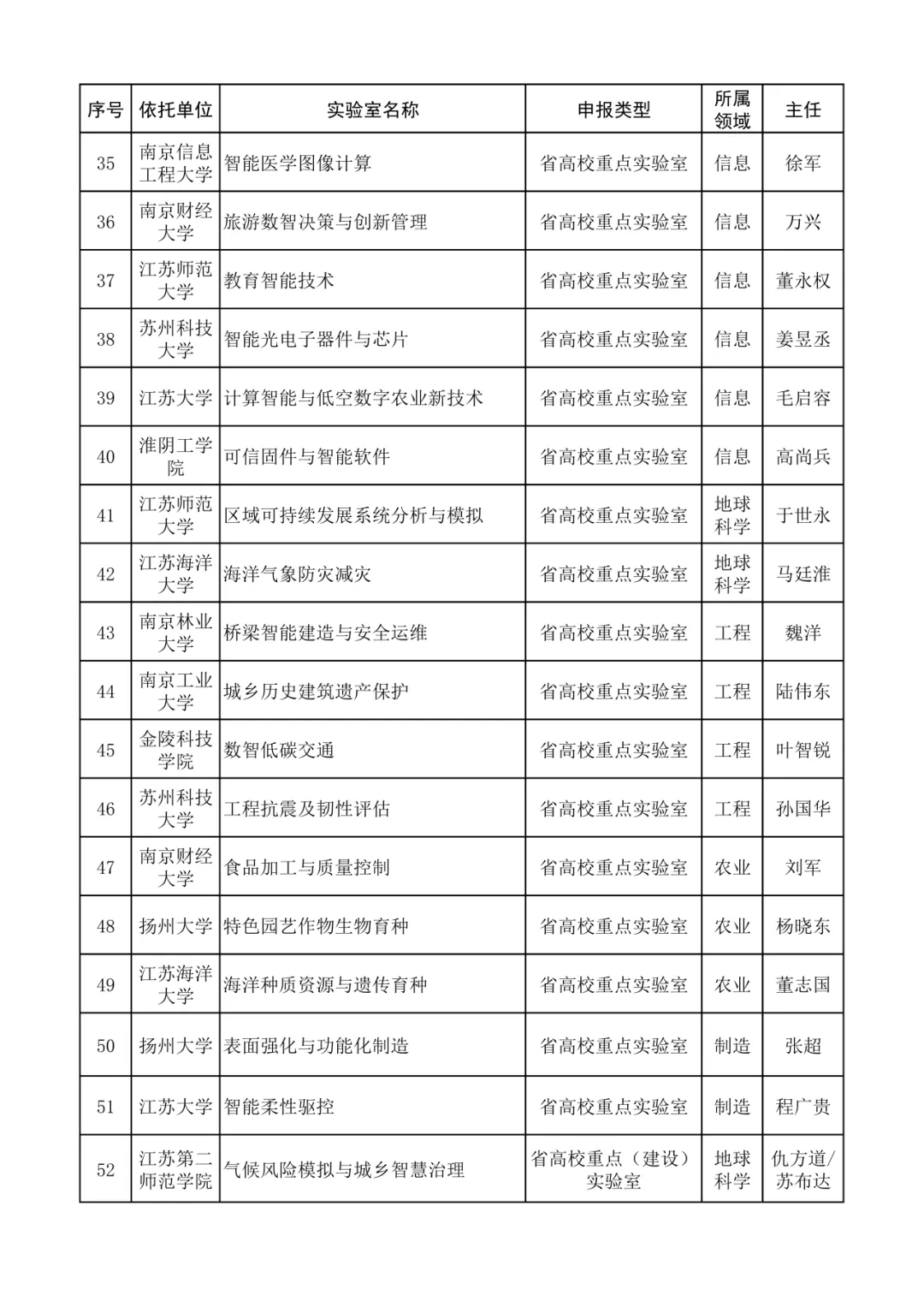 | 序号 | 依托单位 | 实验室名称 | 申报类型 | 所属领域 | 主任 |
|---|---|---|---|---|---|
| 35 | 南京信息工程大学 | 智能医学图像计算 | 省高校重点实验室 | 信息 | 徐军 |
| 36 | 南京财经大学 | 旅游数智决策与创新管理 | 省高校重点实验室 | 信息 | 万兴 |
| 37 | 江苏师范大学 | 教育智能技术 | 省高校重点实验室 | 信息 | 董永权 |
| 38 | 苏州科技大学 | 智能光电子器件与芯片 | 省高校重点实验室 | 信息 | 姜昱丞 |
| 39 | 江苏大学 | 计算智能与低空数字农业新技术 | 省高校重点实验室 | 信息 | 毛启容 |
| 40 | 淮阴工学院 | 可信固件与智能软件 | 省高校重点实验室 | 信息 | 高尚兵 |
| 41 | 江苏师范大学 | 区域可持续发展系统分析与模拟 | 省高校重点实验室 | 地球科学 | 于世永 |
| 42 | 江苏海洋大学 | 海洋气象防灾减灾 | 省高校重点实验室 | 地球科学 | 马廷淮 |
| 43 | 南京林业大学 | 桥梁智能建造与安全运维 | 省高校重点实验室 | 工程 | 魏洋 |
| 44 | 南京工业大学 | 城乡历史建筑遗产保护 | 省高校重点实验室 | 工程 | 陆伟东 |
| 45 | 金陵科技学院 | 数智低碳交通 | 省高校重点实验室 | 工程 | 叶智锐 |
| 46 | 苏州科技大学 | 工程抗震及韧性评估 | 省高校重点实验室 | 工程 | 孙国华 |
| 47 | 南京财经大学 | 食品加工与质量控制 | 省高校重点实验室 | 农业 | 刘军 |
| 48 | 扬州大学 | 特色园艺作物生物育种 | 省高校重点实验室 | 农业 | 杨晓东 |
| 49 | 江苏海洋大学 | 海洋种质资源与遗传育种 | 省高校重点实验室 | 农业 | 董志国 |
| 50 | 扬州大学 | 表面强化与功能化制造 | 省高校重点实验室 | 制造 | 张超 |
| 51 | 江苏大学 | 智能柔性驱控 | 省高校重点实验室 | 制造 | 程广贵 |
| 52 | 江苏第二师范学院 | 气候风险模拟与城乡智慧治理 | 省高校重点（建设）实验室 | 地球科学 | 仇方道/苏布达 |